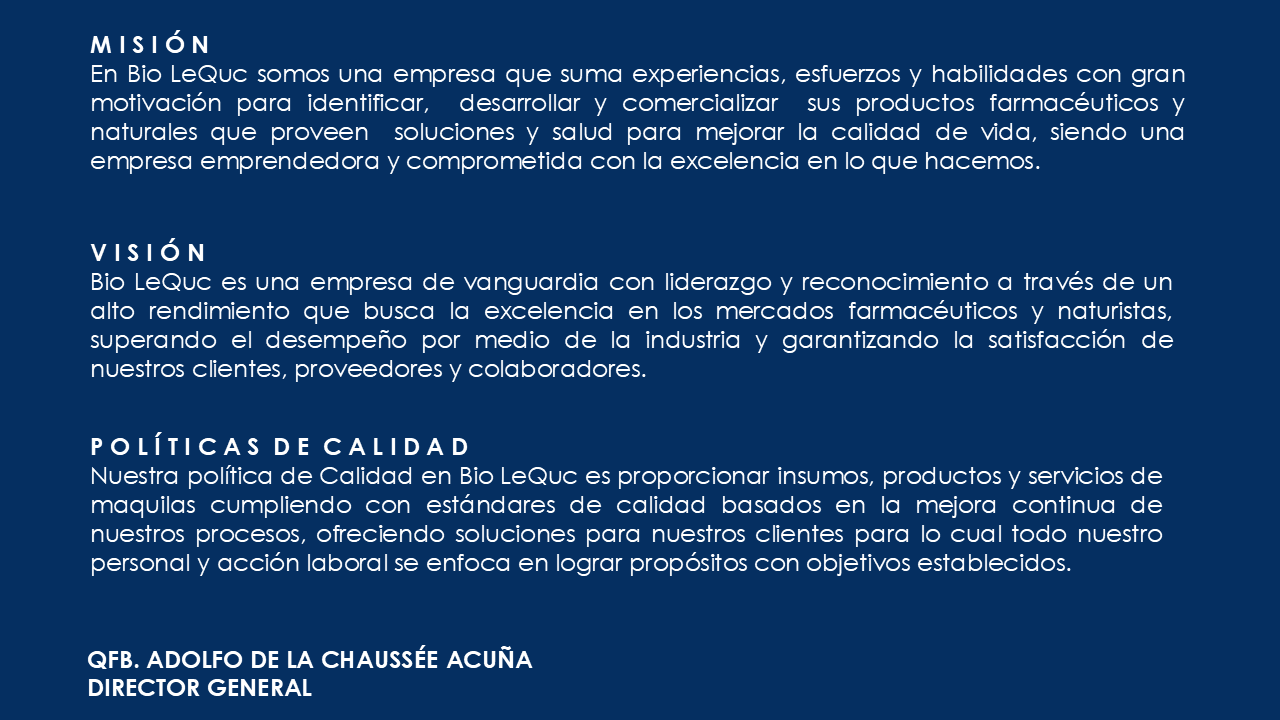 MISIÓN
En Bio LeQuc somos una empresa que suma experiencias, esfuerzos y habilidades con gran motivación para identificar, desarrollar y comercializar sus productos farmacéuticos y naturales que proveen soluciones y salud para mejorar la calidad de vida, siendo una empresa emprendedora y comprometida con la excelencia en lo que hacemos.

VISIÓN
Bio LeQuc es una empresa de vanguardia con liderazgo y reconocimiento a través de un alto rendimiento que busca la excelencia en los mercados farmacéuticos y naturistas, superando el desempeño por medio de la industria y garantizando la satisfacción de nuestros clientes, proveedores y colaboradores.

POLÍTICAS DE CALIDAD
Nuestra política de Calidad en Bio LeQuc es proporcionar insumos, productos y servicios de maquilas cumpliendo con estándares de calidad basados en la mejora continua de nuestros procesos, ofreciendo soluciones para nuestros clientes para lo cual todo nuestro personal y acción laboral se enfoca en lograr propósitos con objetivos establecidos.

QFB. ADOLFO DE LA CHAUSSÉE ACUÑA
DIRECTOR GENERAL